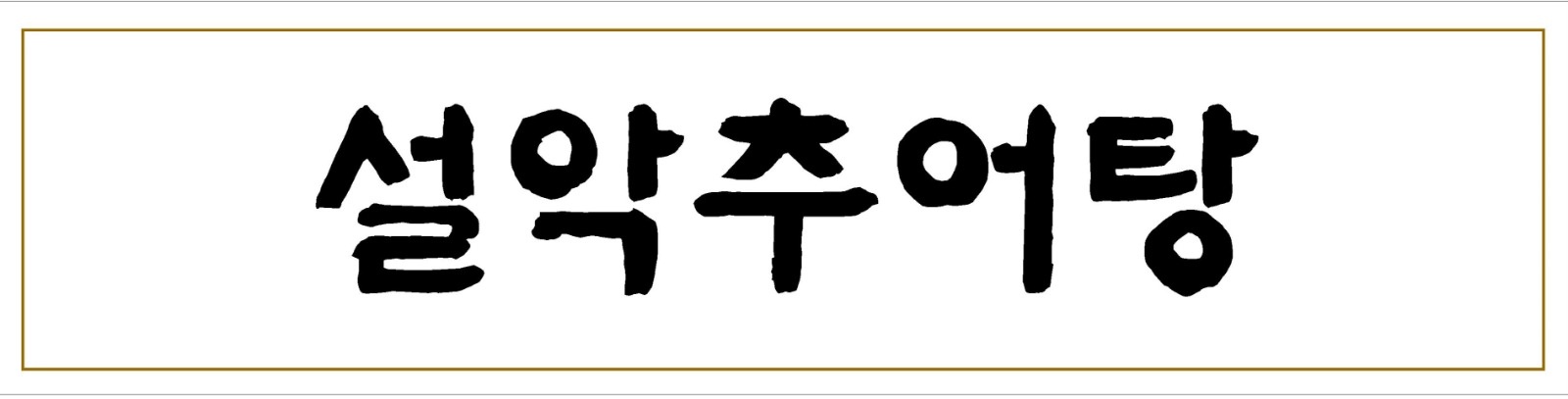 설악추어탕